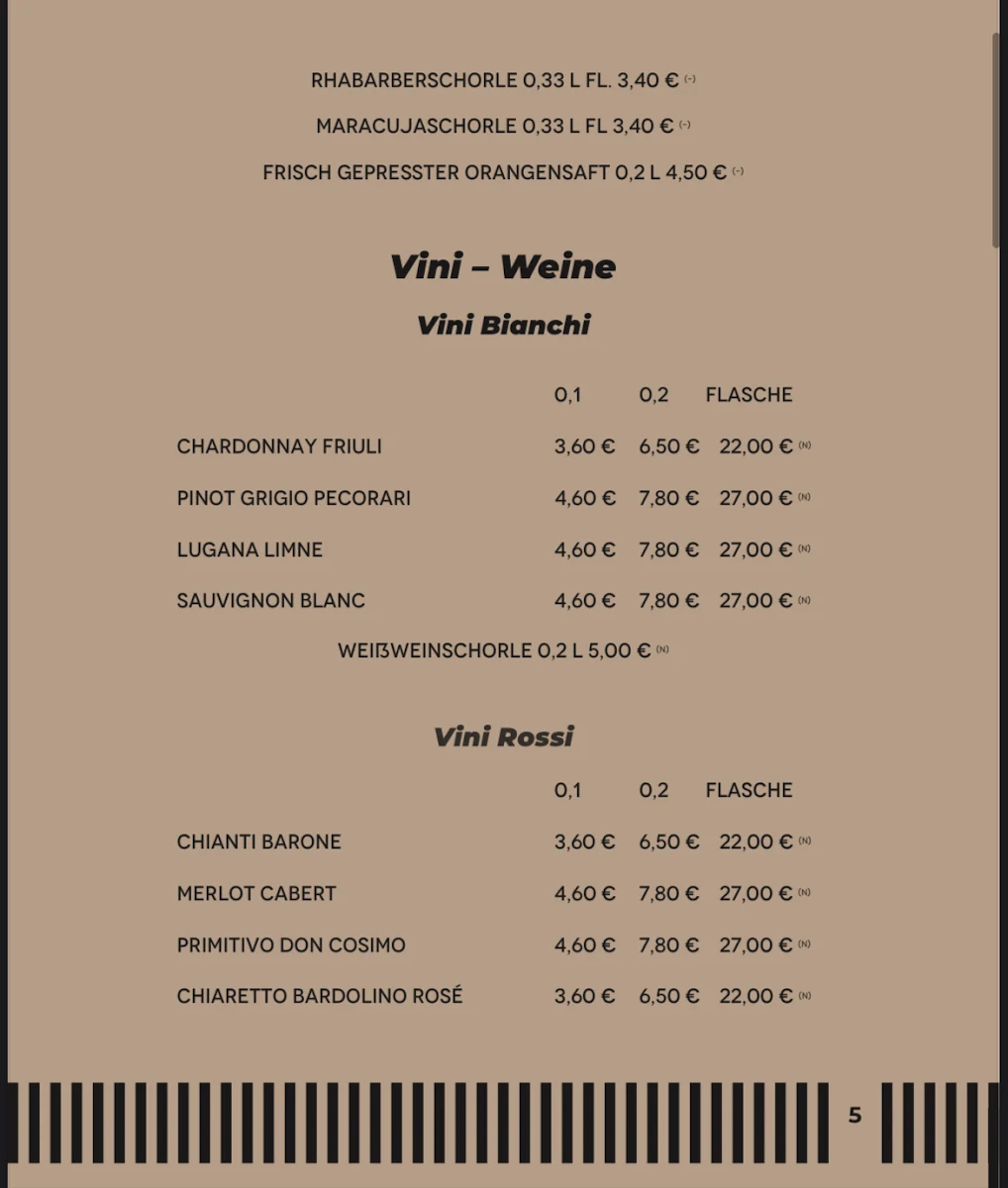 RHABARBERSCHORLE 0,33 L FL. 3,40 € (-)

MARACUJASCHORLE 0,33 L FL 3,40 € (-)

FRISCH GEPRESSTER ORANGENSAFT 0,2 L 4,50 € (-)

Vini – Weine

Vini Bianchi

| | 0,1 | 0,2 | FLASCHE |
|---|---|---|---|
| CHARDONNAY FRIULI | 3,60 € | 6,50 € | 22,00 € (N) |
| PINOT GRIGIO PECORARI | 4,60 € | 7,80 € | 27,00 € (N) |
| LUGANA LIMNE | 4,60 € | 7,80 € | 27,00 € (N) |
| SAUVIGNON BLANC | 4,60 € | 7,80 € | 27,00 € (N) |

WEIßWEINSCHORLE 0,2 L 5,00 € (N)

Vini Rossi

| | 0,1 | 0,2 | FLASCHE |
|---|---|---|---|
| CHIANTI BARONE | 3,60 € | 6,50 € | 22,00 € (N) |
| MERLOT CABERT | 4,60 € | 7,80 € | 27,00 € (N) |
| PRIMITIVO DON COSIMO | 4,60 € | 7,80 € | 27,00 € (N) |
| CHIARETTO BARDOLINO ROSÉ | 3,60 € | 6,50 € | 22,00 € (N) |

5